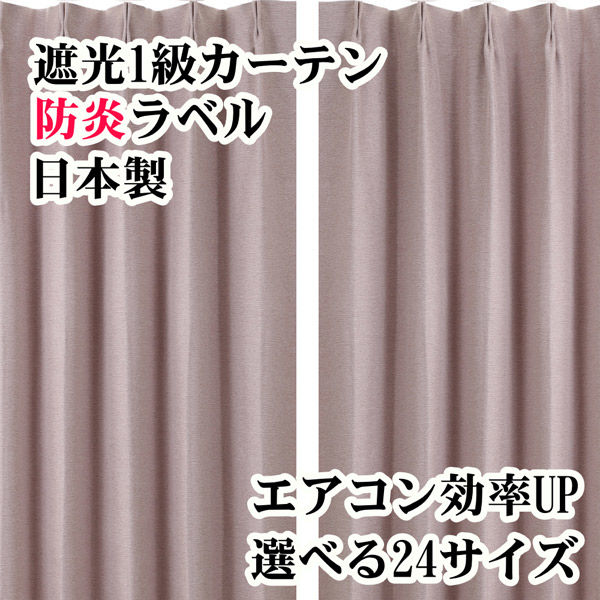 遮光1級カーテン
防炎ラベル
日本製

エアコン効率UP
選べる24サイズ